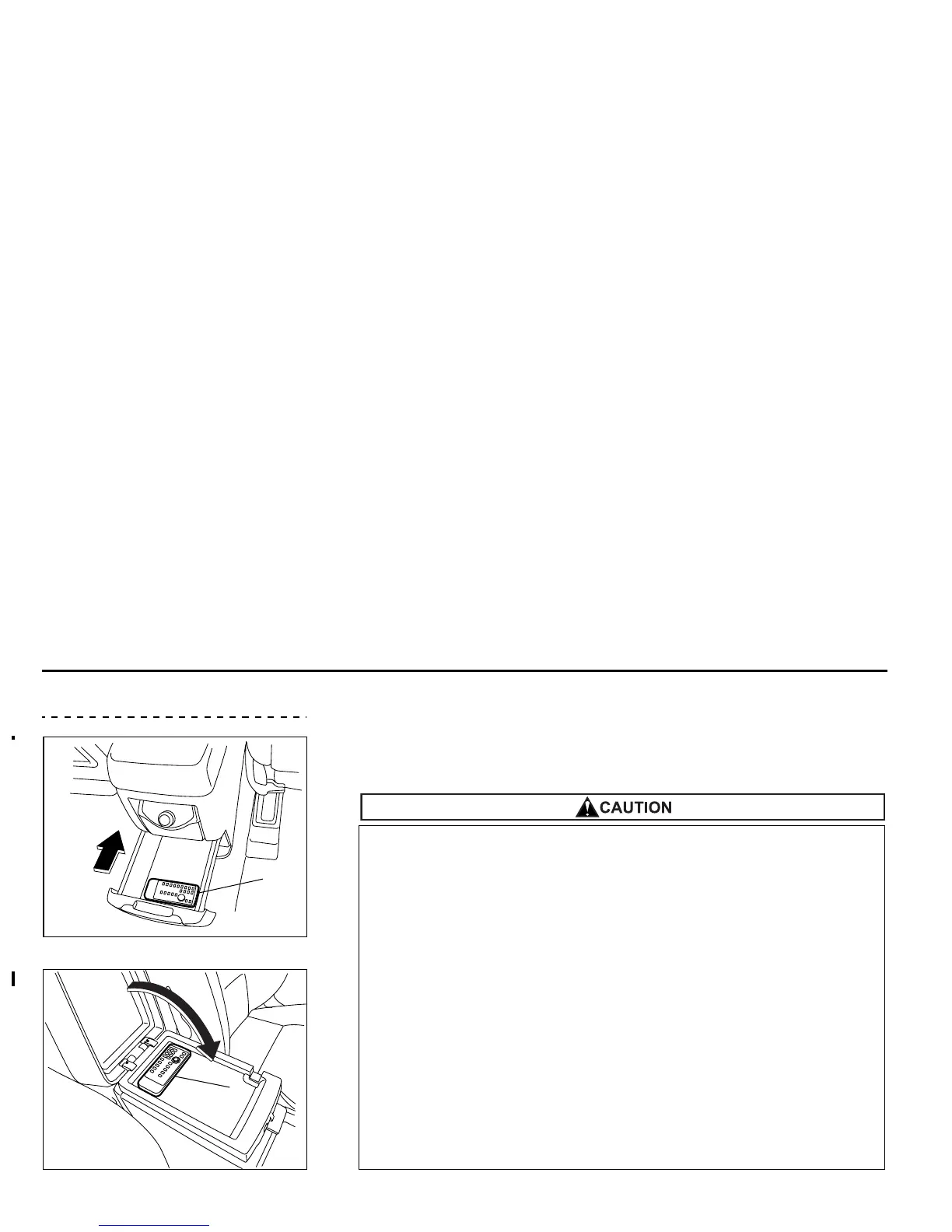 CAUTION